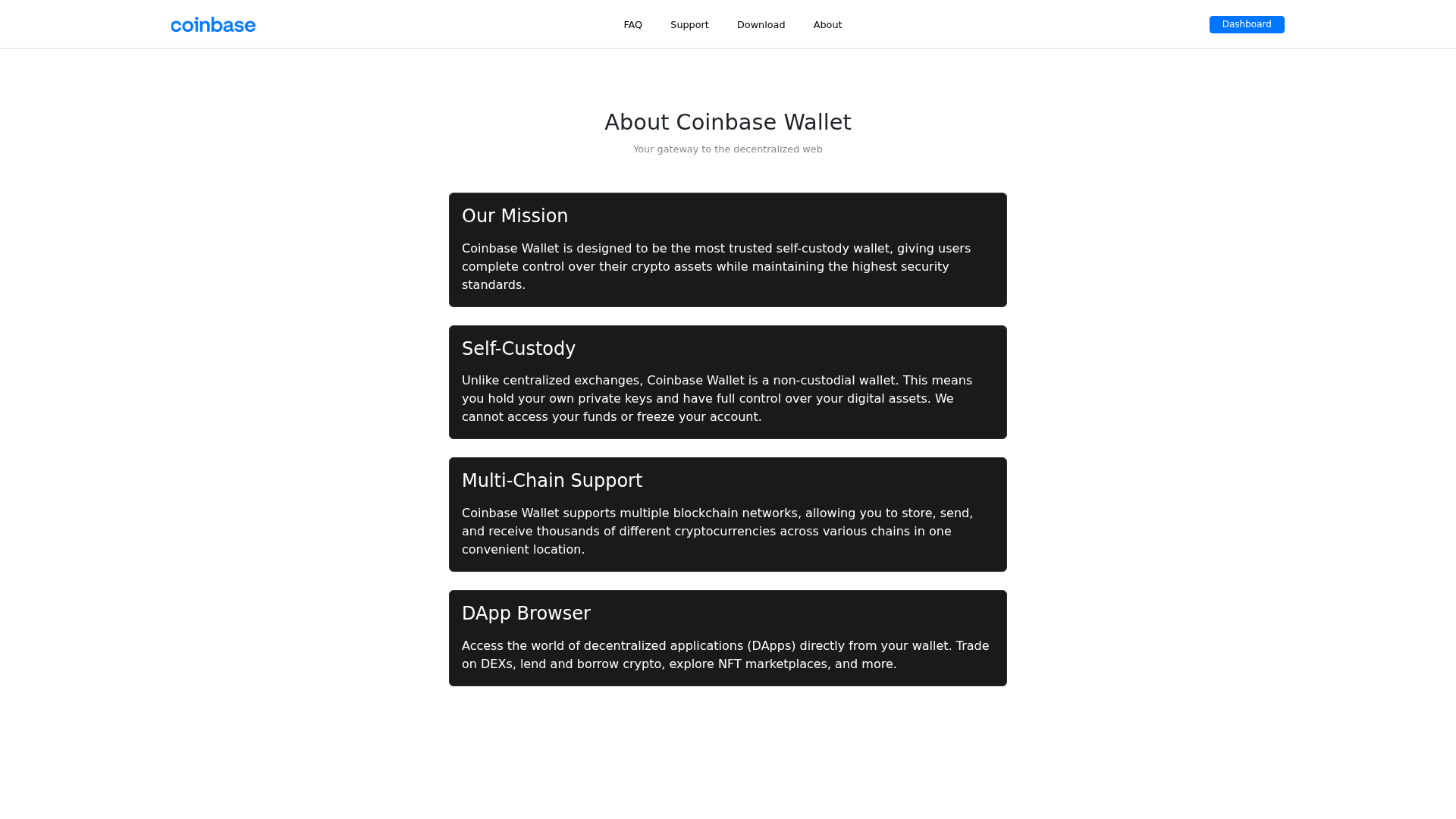 coinbase

FAQ Support Download About

Dashboard

About Coinbase Wallet

Your gateway to the decentralized web

Our Mission

Coinbase Wallet is designed to be the most trusted self-custody wallet, giving users complete control over their crypto assets while maintaining the highest security standards.

Self-Custody

Unlike centralized exchanges, Coinbase Wallet is a non-custodial wallet. This means you hold your own private keys and have full control over your digital assets. We cannot access your funds or freeze your account.

Multi-Chain Support

Coinbase Wallet supports multiple blockchain networks, allowing you to store, send, and receive thousands of different cryptocurrencies across various chains in one convenient location.

DApp Browser

Access the world of decentralized applications (DApps) directly from your wallet. Trade on DEXs, lend and borrow crypto, explore NFT marketplaces, and more.